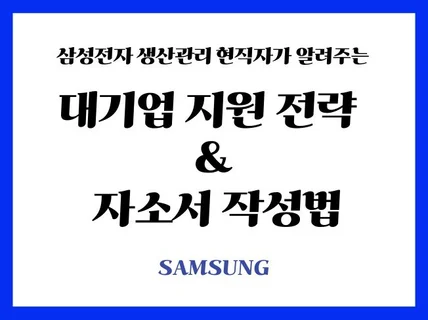 삼성전자 생산관리 현직자가 알려주는

대기업 지원 전략
&
자소서 작성법

SAMSUNG